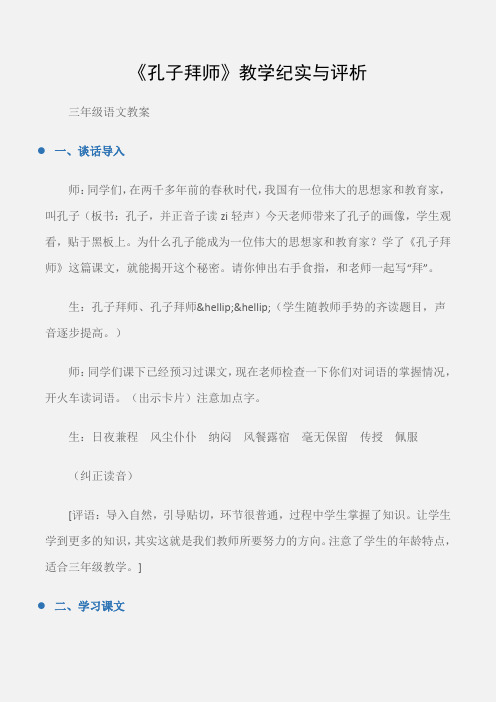 《孔子拜师》教学纪实与评析

三年级语文教案

一、谈话导入

师：同学们，在两千多年前的春秋时代，我国有一位伟大的思想家和教育家，叫孔子（板书：孔子，并正音子读 zi 轻声）今天老师带来了孔子的画像，学生观看，贴于黑板上。为什么孔子能成为一位伟大的思想家和教育家？学了《孔子拜师》这篇课文，就能揭开这个秘密。请你伸出右手食指，和老师一起写“拜”。

生：孔子拜师、孔子拜师&hellip;&hellip;（学生随教师手势的齐读题目，声音逐步提高。）

师：同学们课下已经预习过课文，现在老师检查一下你们对词语的掌握情况，开火车读词语。（出示卡片）注意加点字。

生：日夜兼程　风尘仆仆　纳闷　风餐露宿　毫无保留　传授　佩服

（纠正读音）

[评语：导入自然，引导贴切，环节很普通，过程中学生掌握了知识。让学生学到更多的知识，其实这就是我们教师所要努力的方向。注意了学生的年龄特点，适合三年级教学。]

二、学习课文